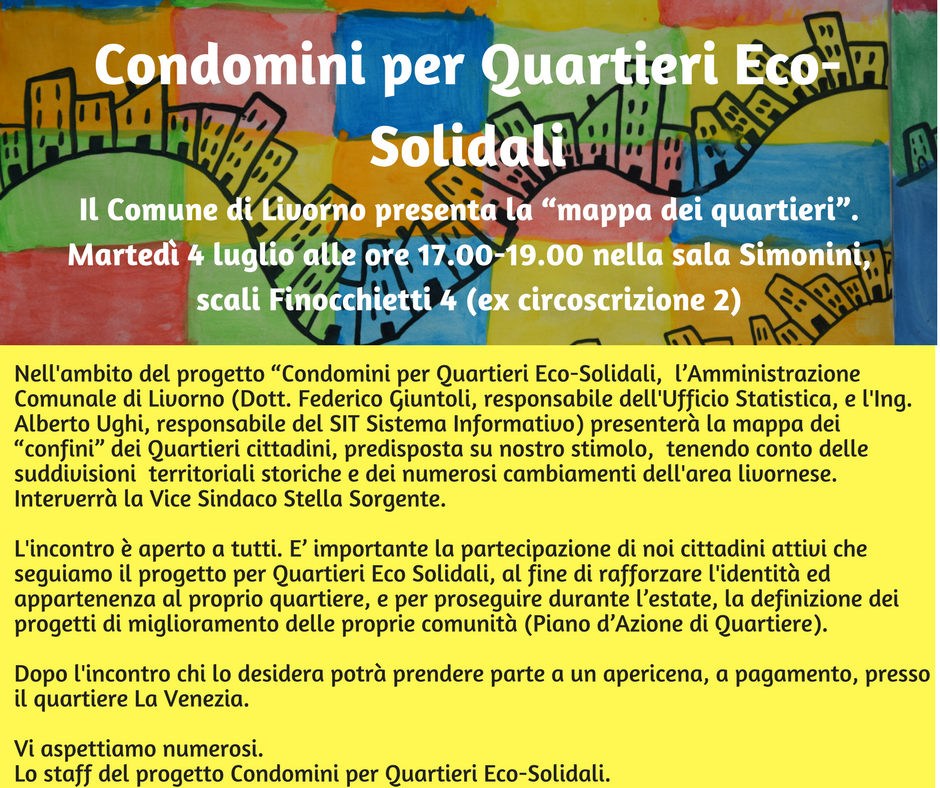 Condomini per Quartieri Eco-Solidali

Il Comune di Livorno presenta la "mappa dei quartieri".
Martedì 4 luglio alle ore 17.00-19.00 nella sala Simonini,
scali Finocchietti 4 (ex circoscrizione 2)

Nell'ambito del progetto "Condomini per Quartieri Eco-Solidali, l'Amministrazione Comunale di Livorno (Dott. Federico Giuntoli, responsabile dell'Ufficio Statistica, e l'Ing. Alberto Ughi, responsabile del SIT Sistema Informativo) presenterà la mappa dei "confini" dei Quartieri cittadini, predisposta su nostro stimolo, tenendo conto delle suddivisioni territoriali storiche e dei numerosi cambiamenti dell'area livornese. Interverrà la Vice Sindaco Stella Sorgente.

L'incontro è aperto a tutti. E' importante la partecipazione di noi cittadini attivi che seguiamo il progetto per Quartieri Eco Solidali, al fine di rafforzare l'identità ed appartenenza al proprio quartiere, e per proseguire durante l'estate, la definizione dei progetti di miglioramento delle proprie comunità (Piano d'Azione di Quartiere).

Dopo l'incontro chi lo desidera potrà prendere parte a un apericena, a pagamento, presso il quartiere La Venezia.

Vi aspettiamo numerosi.
Lo staff del progetto Condomini per Quartieri Eco-Solidali.